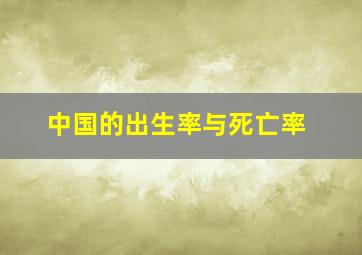 中国的出生率与死亡率